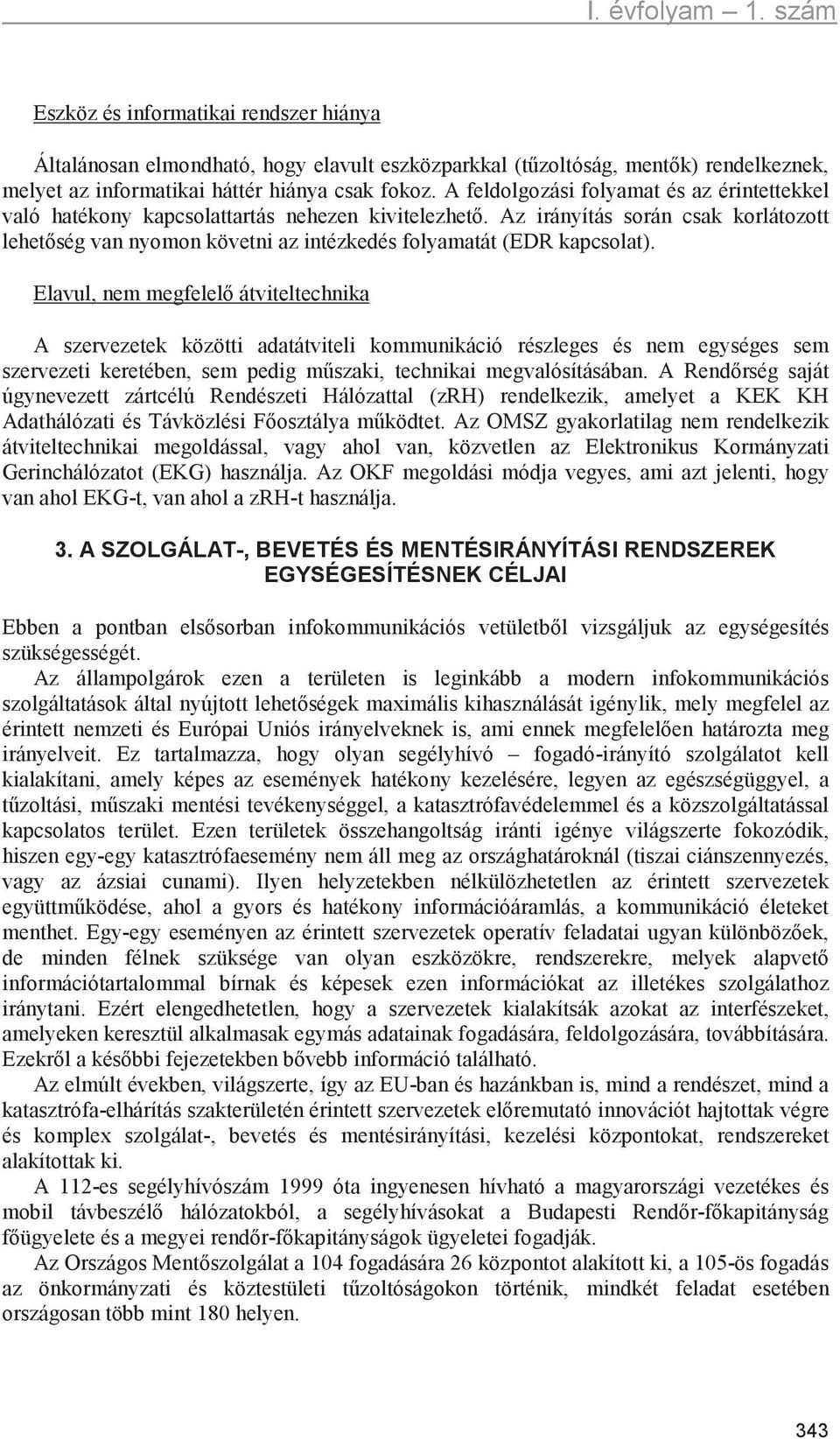 I. évfolyam – 1. szám

Eszköz és informatikai rendszer hiánya

Általánosan elmondható, hogy elavult eszközparkkal (tűzoltóság, mentők) rendelkeznek, melyet az informatikai háttér hiánya csak fokoz. A feldolgozási folyamat és az érintettekkel való hatékony kapcsolattartás nehezen kivitelezhető. Az irányítás során csak korlátozott lehetőség van nyomon követni az intézkedés folyamatát (EDR kapcsolat).

Elavul, nem megfelelő átviteltechnika

A szervezetek közötti adatátviteli kommunikáció részleges és nem egységes sem szervezeti keretében, sem pedig műszaki, technikai megvalósításában. A Rendőrség saját úgynevezett zártcélú Rendészeti Hálózattal (zRH) rendelkezik, amelyet a KEK KH Adathálózati és Távközlési Főosztálya működtet. Az OMSZ gyakorlatilag nem rendelkezik átviteltechnikai megoldással, vagy ahol van, közvetlen az Elektronikus Kormányzati Gerinchálózatot (EKG) használja. Az OKF megoldási módja vegyes, ami azt jelenti, hogy van ahol EKG-t, van ahol a zRH-t használja.

3. A SZOLGÁLAT-, BEVETÉS ÉS MENTÉSIRÁNYÍTÁSI RENDSZEREK EGYSÉGESÍTÉSNEK CÉLJAI

Ebben a pontban elsősorban infokommunikációs vetületből vizsgáljuk az egységesítés szükségességét.

Az állampolgárok ezen a területen is leginkább a modern infokommunikációs szolgáltatások által nyújtott lehetőségek maximális kihasználását igénylik, mely megfelel az érintett nemzeti és Európai Uniós irányelveknek is, ami ennek megfelelően határozta meg irányelveit. Ez tartalmazza, hogy olyan segélyhívó – fogadó-irányító szolgálatot kell kialakítani, amely képes az események hatékony kezelésére, legyen az egészségüggyel, a tűzoltási, műszaki mentési tevékenységgel, a katasztrófavédelemmel és a közszolgáltatással kapcsolatos terület. Ezen területek összehangoltság iránti igénye világszerte fokozódik, hiszen egy-egy katasztrófaesemény nem áll meg az országhatároknál (tiszai ciánszennyezés, vagy az ázsiai cunami). Ilyen helyzetekben nélkülözhetetlen az érintett szervezetek együttműködése, ahol a gyors és hatékony információáramlás, a kommunikáció életeket menthet. Egy-egy eseményen az érintett szervezetek operatív feladatai ugyan különbözőek, de minden félnek szüksége van olyan eszközökre, rendszerekre, melyek alapvető információtartalommal bírnak és képesek ezen információkat az illetékes szolgálathoz iránytani. Ezért elengedhetetlen, hogy a szervezetek kialakítsák azokat az interfészeket, amelyeken keresztül alkalmasak egymás adatainak fogadására, feldolgozására, továbbítására. Ezekről a későbbi fejezetekben bővebb információ található.

Az elmúlt években, világszerte, így az EU-ban és hazánkban is, mind a rendészet, mind a katasztrófa-elhárítás szakterületén érintett szervezetek előremutató innovációt hajtottak végre és komplex szolgálat-, bevetés és mentésirányítási, kezelési központokat, rendszereket alakítottak ki.

A 112-es segélyhívószám 1999 óta ingyenesen hívható a magyarországi vezetékes és mobil távbeszélő hálózatokból, a segélyhívásokat a Budapesti Rendőr-főkapitányság főügyelete és a megyei rendőr-főkapitányságok ügyeletei fogadják.

Az Országos Mentőszolgálat a 104 fogadására 26 központot alakított ki, a 105-ös fogadás az önkormányzati és köztestületi tűzoltóságokon történik, mindkét feladat esetében országosan több mint 180 helyen.

343